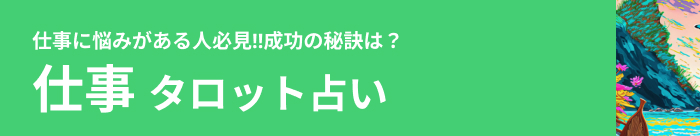 仕事に悩みがある人必見!!成功の秘訣は？

仕事 タロット占い